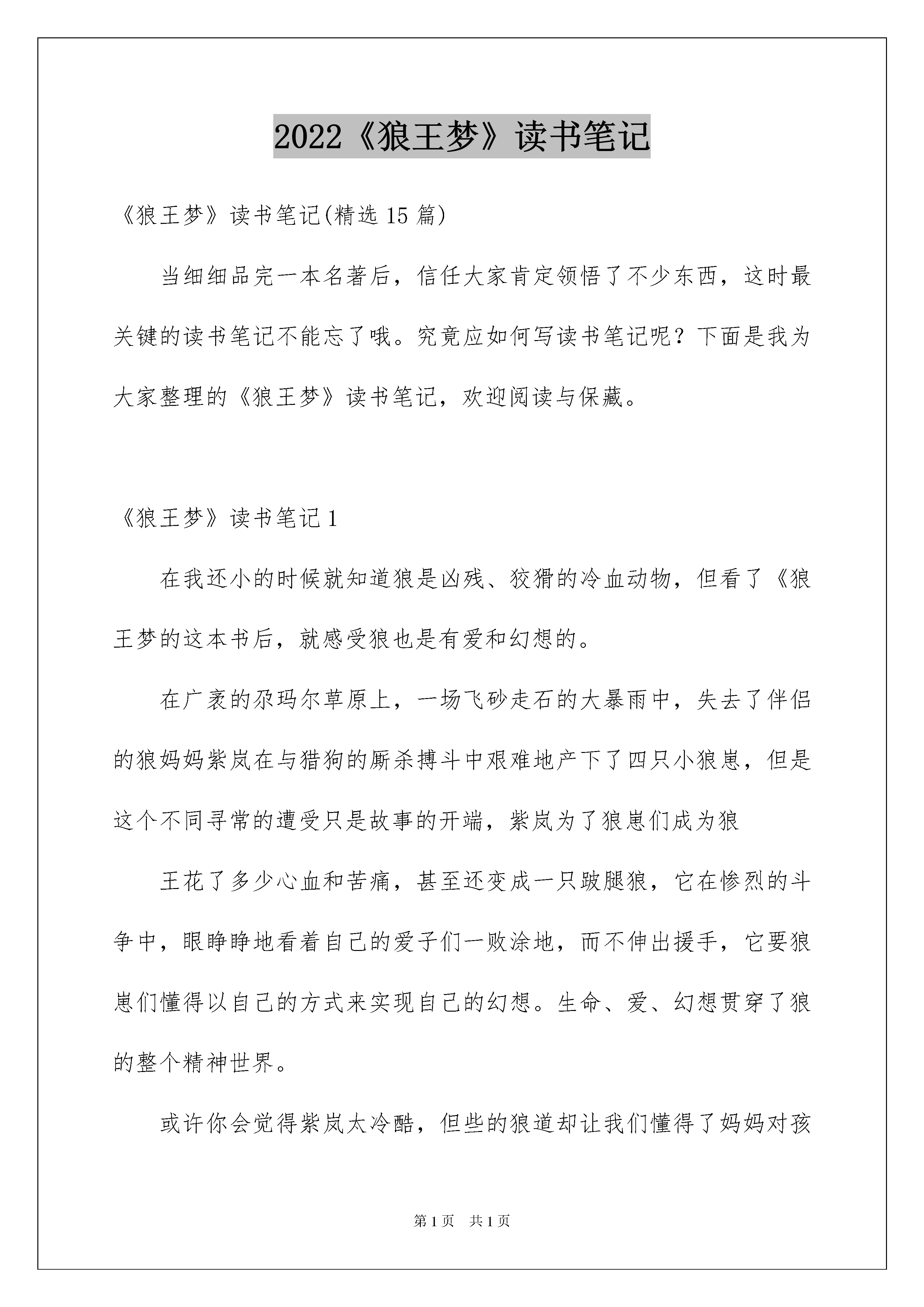 2022《狼王梦》读书笔记

《狼王梦》读书笔记(精选 15 篇)

当细细品完一本名著后，信任大家肯定领悟了不少东西，这时最关键的读书笔记不能忘了哦。究竟应如何写读书笔记呢？下面是我为大家整理的《狼王梦》读书笔记，欢迎阅读与保藏。

《狼王梦》读书笔记 1

在我还小的时候就知道狼是凶残、狡猾的冷血动物，但看了《狼王梦的这本书后，就感受狼也是有爱和幻想的。

在广袤的尕玛尔草原上，一场飞砂走石的大暴雨中，失去了伴侣的狼妈妈紫岚在与猎狗的厮杀搏斗中艰难地产下了四只小狼崽，但是这个不同寻常的遭受只是故事的开端，紫岚为了狼崽们成为狼

王花了多少心血和苦痛，甚至还变成一只跛腿狼，它在惨烈的斗争中，眼睁睁地看着自己的爱子们一败涂地，而不伸出援手，它要狼崽们懂得以自己的方式来实现自己的幻想。生命、爱、幻想贯穿了狼的整个精神世界。

或许你会觉得紫岚太冷酷，但些的狼道却让我们懂得了妈妈对孩

第 1 页　共 1 页